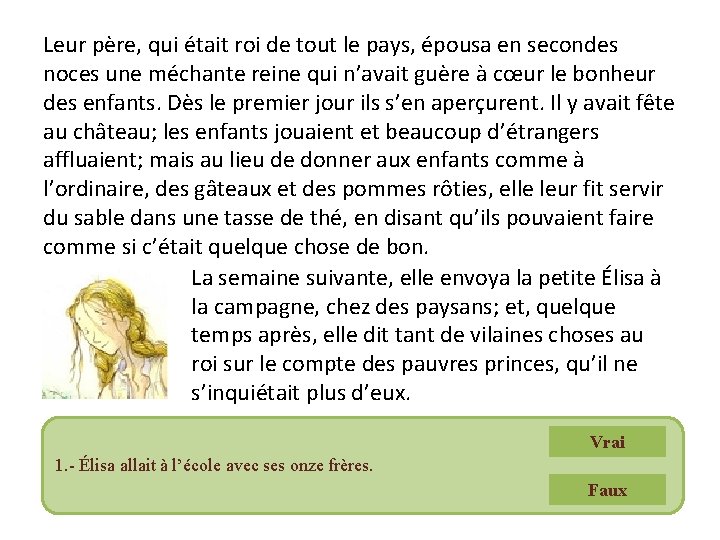 Leur père, qui était roi de tout le pays, épousa en secondes noces une méchante reine qui n'avait guère à cœur le bonheur des enfants. Dès le premier jour ils s'en aperçurent. Il y avait fête au château; les enfants jouaient et beaucoup d'étrangers affluaient; mais au lieu de donner aux enfants comme à l'ordinaire, des gâteaux et des pommes rôties, elle leur fit servir du sable dans une tasse de thé, en disant qu'ils pouvaient faire comme si c'était quelque chose de bon.

La semaine suivante, elle envoya la petite Élisa à la campagne, chez des paysans; et, quelque temps après, elle dit tant de vilaines choses au roi sur le compte des pauvres princes, qu'il ne s'inquiétait plus d'eux.

1.- Élisa allait à l'école avec ses onze frères.

Vrai

Faux